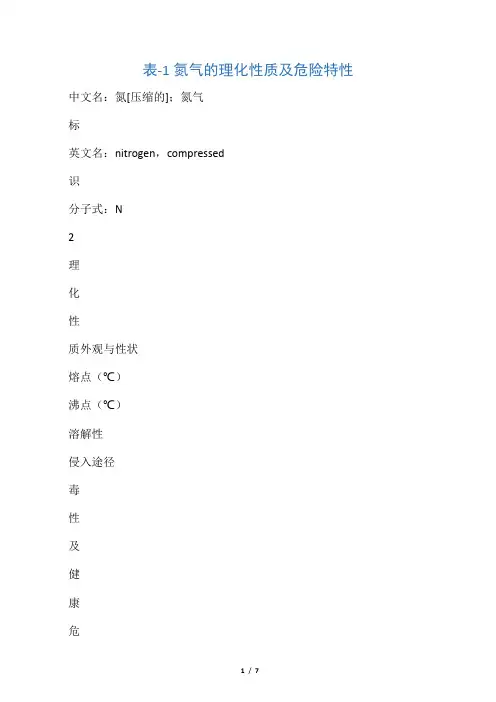 表-1 氮气的理化性质及危险特性

中文名：氮[压缩的]；氮气

标

英文名：nitrogen，compressed

识

分子式：N

2

理

化

性

质外观与性状

熔点（℃）

沸点（℃）

溶解性

侵入途径

毒

性

及

健

康

危

1 / 7